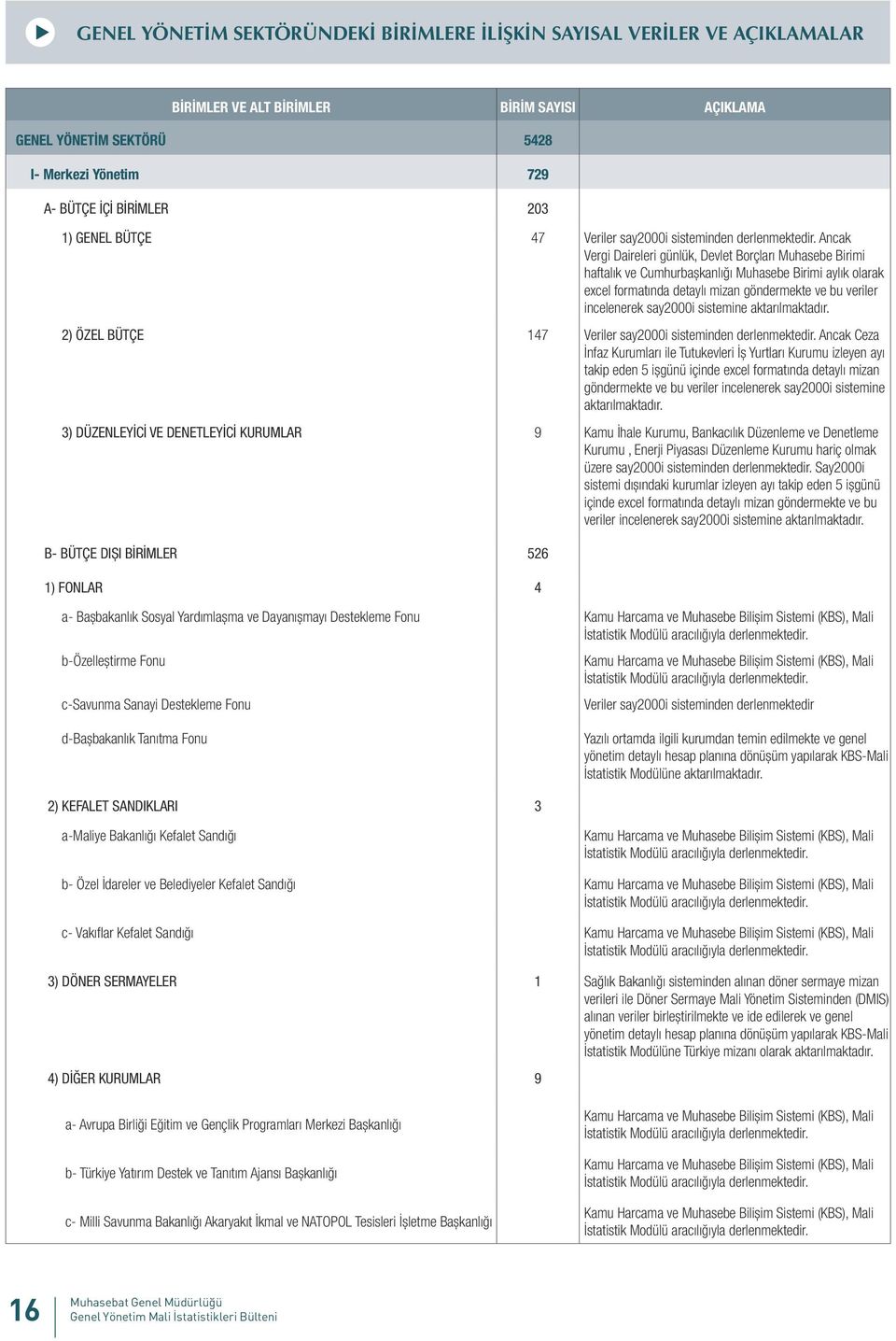 GENEL YÖNETİM SEKTÖRÜNDEKİ BİRİMLERE İLİŞKİN SAYISAL VERİLER VE AÇIKLAMALAR

| BİRİMLER VE ALT BİRİMLER | BİRİM SAYISI | AÇIKLAMA |
|---|---|---|
| GENEL YÖNETİM SEKTÖRÜ | 5428 | |
| I- Merkezi Yönetim | 729 | |
| A- BÜTÇE İÇİ BİRİMLER | 203 | |
| 1) GENEL BÜTÇE | 47 | Veriler say2000i sisteminden derlenmektedir. Ancak Vergi Daireleri günlük, Devlet Borçları Muhasebe Birimi haftalık ve Cumhurbaşkanlığı Muhasebe Birimi aylık olarak excel formatında detaylı mizan göndermekte ve bu veriler incelenerek say2000i sistemine aktarılmaktadır. |
| 2) ÖZEL BÜTÇE | 147 | Veriler say2000i sisteminden derlenmektedir. Ancak Ceza İnfaz Kurumları ile Tutukevleri İş Yurtları Kurumu izleyen ayı takip eden 5 işgünü içinde excel formatında detaylı mizan göndermekte ve bu veriler incelenerek say2000i sistemine aktarılmaktadır. |
| 3) DÜZENLEYİCİ VE DENETLEYİCİ KURUMLAR | 9 | Kamu İhale Kurumu, Bankacılık Düzenleme ve Denetleme Kurumu , Enerji Piyasası Düzenleme Kurumu hariç olmak üzere say2000i sisteminden derlenmektedir. Say2000i sistemi dışındaki kurumlar izleyen ayı takip eden 5 işgünü içinde excel formatında detaylı mizan göndermekte ve bu veriler incelenerek say2000i sistemine aktarılmaktadır. |
| B- BÜTÇE DIŞI BİRİMLER | 526 | |
| 1) FONLAR | 4 | |
| a- Başbakanlık Sosyal Yardımlaşma ve Dayanışmayı Destekleme Fonu | | Kamu Harcama ve Muhasebe Bilişim Sistemi (KBS), Mali İstatistik Modülü aracılığıyla derlenmektedir. |
| b-Özelleştirme Fonu | | Kamu Harcama ve Muhasebe Bilişim Sistemi (KBS), Mali İstatistik Modülü aracılığıyla derlenmektedir. |
| c-Savunma Sanayi Destekleme Fonu | | Veriler say2000i sisteminden derlenmektedir |
| d-Başbakanlık Tanıtma Fonu | | Yazılı ortamda ilgili kurumdan temin edilmekte ve genel yönetim detaylı hesap planına dönüşüm yapılarak KBS-Mali İstatistik Modülüne aktarılmaktadır. |
| 2) KEFALET SANDIKLARI | 3 | |
| a-Maliye Bakanlığı Kefalet Sandığı | | Kamu Harcama ve Muhasebe Bilişim Sistemi (KBS), Mali İstatistik Modülü aracılığıyla derlenmektedir. |
| b- Özel İdareler ve Belediyeler Kefalet Sandığı | | Kamu Harcama ve Muhasebe Bilişim Sistemi (KBS), Mali İstatistik Modülü aracılığıyla derlenmektedir. |
| c- Vakıflar Kefalet Sandığı | | Kamu Harcama ve Muhasebe Bilişim Sistemi (KBS), Mali İstatistik Modülü aracılığıyla derlenmektedir. |
| 3) DÖNER SERMAYELER | 1 | Sağlık Bakanlığı sisteminden alınan döner sermaye mizan verileri ile Döner Sermaye Mali Yönetim Sisteminden (DMIS) alınan veriler birleştirilmekte ve ide edilerek ve genel yönetim detaylı hesap planına dönüşüm yapılarak KBS-Mali İstatistik Modülüne Türkiye mizanı olarak aktarılmaktadır. |
| 4) DİĞER KURUMLAR | 9 | |
| a- Avrupa Birliği Eğitim ve Gençlik Programları Merkezi Başkanlığı | | Kamu Harcama ve Muhasebe Bilişim Sistemi (KBS), Mali İstatistik Modülü aracılığıyla derlenmektedir. |
| b- Türkiye Yatırım Destek ve Tanıtım Ajansı Başkanlığı | | Kamu Harcama ve Muhasebe Bilişim Sistemi (KBS), Mali İstatistik Modülü aracılığıyla derlenmektedir. |
| c- Milli Savunma Bakanlığı Akaryakıt İkmal ve NATOPOL Tesisleri İşletme Başkanlığı | | Kamu Harcama ve Muhasebe Bilişim Sistemi (KBS), Mali İstatistik Modülü aracılığıyla derlenmektedir. |

16 Muhasebat Genel Müdürlüğü
Genel Yönetim Mali İstatistikleri Bülteni